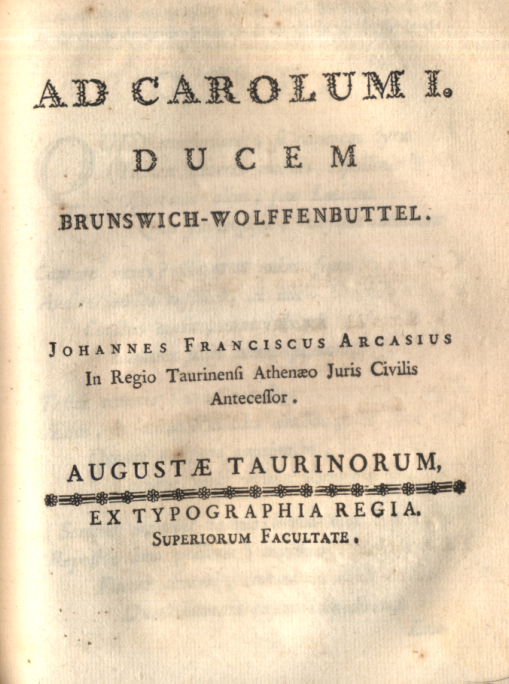 AD CAROLUM I.

DUCEM

BRUNSWICH-WOLFFENBUTTEL.

JOHANNES FRANCISCUS ARCASIUS
In Regio Taurinensi Athenæo Juris Civilis Antecessor.

AUGUSTÆ TAURINORUM,

EX TYPOGRAPHIA REGIA.
SUPERIORUM FACULTATE.